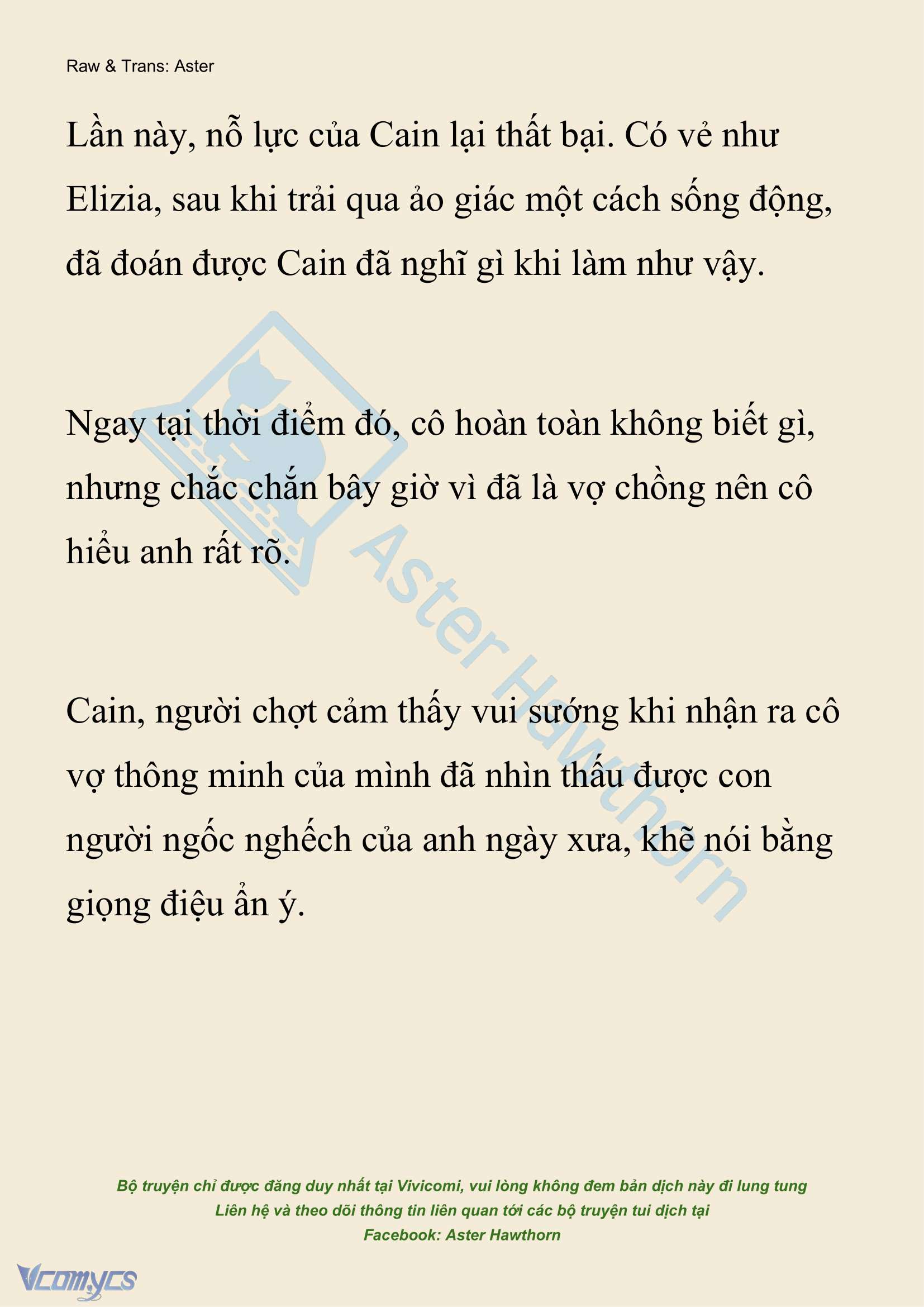 Raw & Trans: Aster

Lần này, nỗ lực của Cain lại thất bại. Có vẻ như Elizia, sau khi trải qua ảo giác một cách sống động, đã đoán được Cain đã nghĩ gì khi làm như vậy.

Ngay tại thời điểm đó, cô hoàn toàn không biết gì, nhưng chắc chắn bây giờ vì đã là vợ chồng nên cô hiểu anh rất rõ.

Cain, người chợt cảm thấy vui sướng khi nhận ra cô vợ thông minh của mình đã nhìn thấu được con người ngốc nghếch của anh ngày xưa, khẽ nói bằng giọng điệu ẩn ý.

Aster Hawthorn

Bộ truyện chỉ được đăng duy nhất tại Vivicomi, vui lòng không đem bản dịch này đi lung tung
Liên hệ và theo dõi thông tin liên quan tới các bộ truyện tui dịch tại
Facebook: Aster Hawthorn

Vcomycs